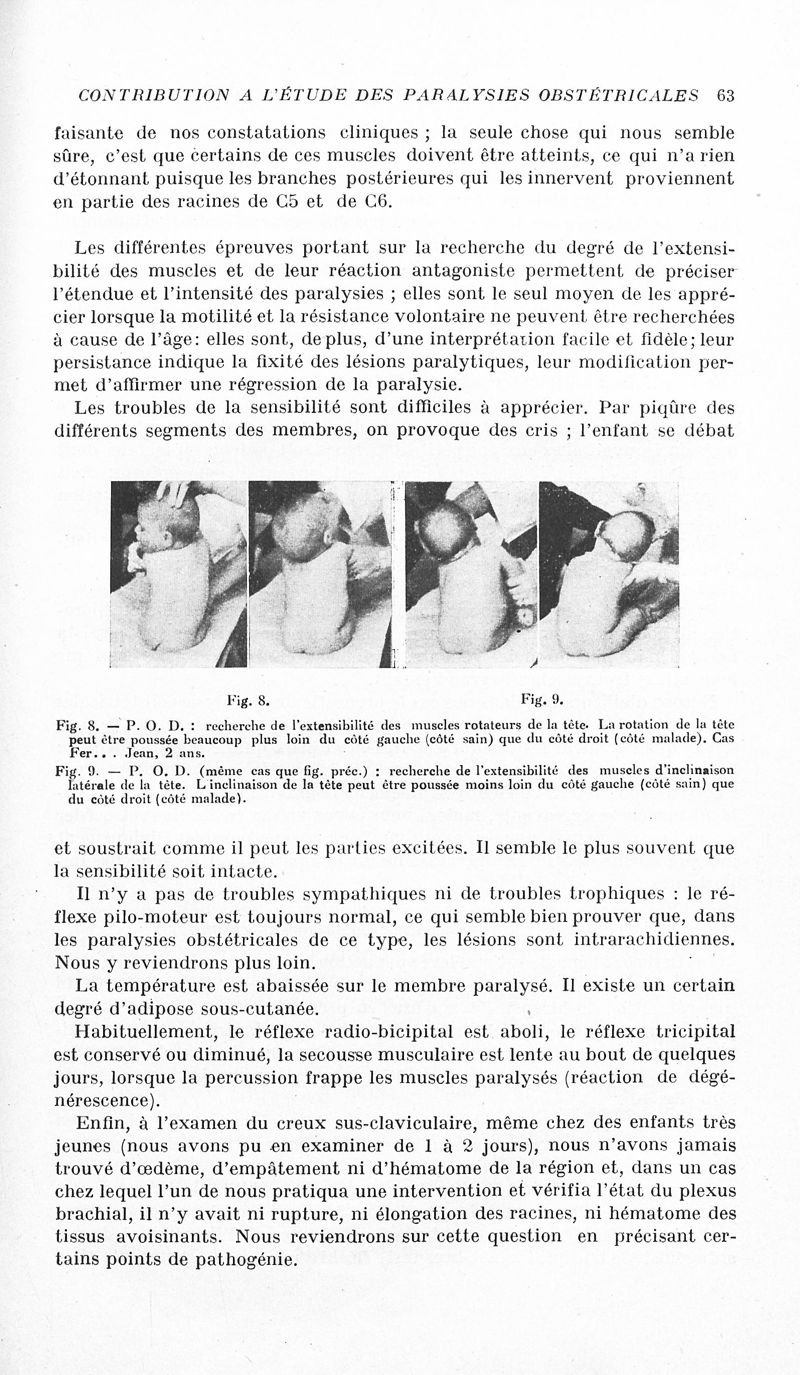 CONTRIBUTION A L'ÉTUDE DES PARALYSIES OBSTÉTRICALES 63

faisante de nos constatations cliniques ; la seule chose qui nous semble sûre, c'est que certains de ces muscles doivent être atteints, ce qui n'a rien d'étonnant puisque les branches postérieures qui les innervent proviennent en partie des racines de C5 et de C6.

Les différentes épreuves portant sur la recherche du degré de l'extensibilité des muscles et de leur réaction antagoniste permettent de préciser l'étendue et l'intensité des paralysies ; elles sont le seul moyen de les apprécier lorsque la motilité et la résistance volontaire ne peuvent être recherchées à cause de l'âge: elles sont, de plus, d'une interprétation facile et fidèle; leur persistance indique la fixité des lésions paralytiques, leur modification permet d'affirmer une régression de la paralysie.

Les troubles de la sensibilité sont difficiles à apprécier. Par piqûre des différents segments des membres, on provoque des cris ; l'enfant se débat

Fig. 8.

Fig. 9.

Fig. 8. — P. O. D. : recherche de l'extensibilité des muscles rotateurs de la tête. La rotation de la tête peut être poussée beaucoup plus loin du côté gauche (côté sain) que du côté droit (côté malade). Cas Fer... Jean, 2 ans.

Fig. 9. — P. O. D. (même cas que fig. préc.) : recherche de l'extensibilité des muscles d'inclinaison latérale de la tête. L inclinaison de la tête peut être poussée moins loin du côté gauche (côté sain) que du côté droit (côté malade).

et soustrait comme il peut les parties excitées. Il semble le plus souvent que la sensibilité soit intacte.

Il n'y a pas de troubles sympathiques ni de troubles trophiques : le réflexe pilo-moteur est toujours normal, ce qui semble bien prouver que, dans les paralysies obstétricales de ce type, les lésions sont intrarachidiennes. Nous y reviendrons plus loin.

La température est abaissée sur le membre paralysé. Il existe un certain degré d'adipose sous-cutanée.

Habituellement, le réflexe radio-bicipital est aboli, le réflexe tricipital est conservé ou diminué, la secousse musculaire est lente au bout de quelques jours, lorsque la percussion frappe les muscles paralysés (réaction de dégénérescence).

Enfin, à l'examen du creux sus-claviculaire, même chez des enfants très jeunes (nous avons pu en examiner de 1 à 2 jours), nous n'avons jamais trouvé d'œdème, d'empâtement ni d'hématome de la région et, dans un cas chez lequel l'un de nous pratiqua une intervention et vérifia l'état du plexus brachial, il n'y avait ni rupture, ni élongation des racines, ni hématome des tissus avoisinants. Nous reviendrons sur cette question en précisant certains points de pathogénie.